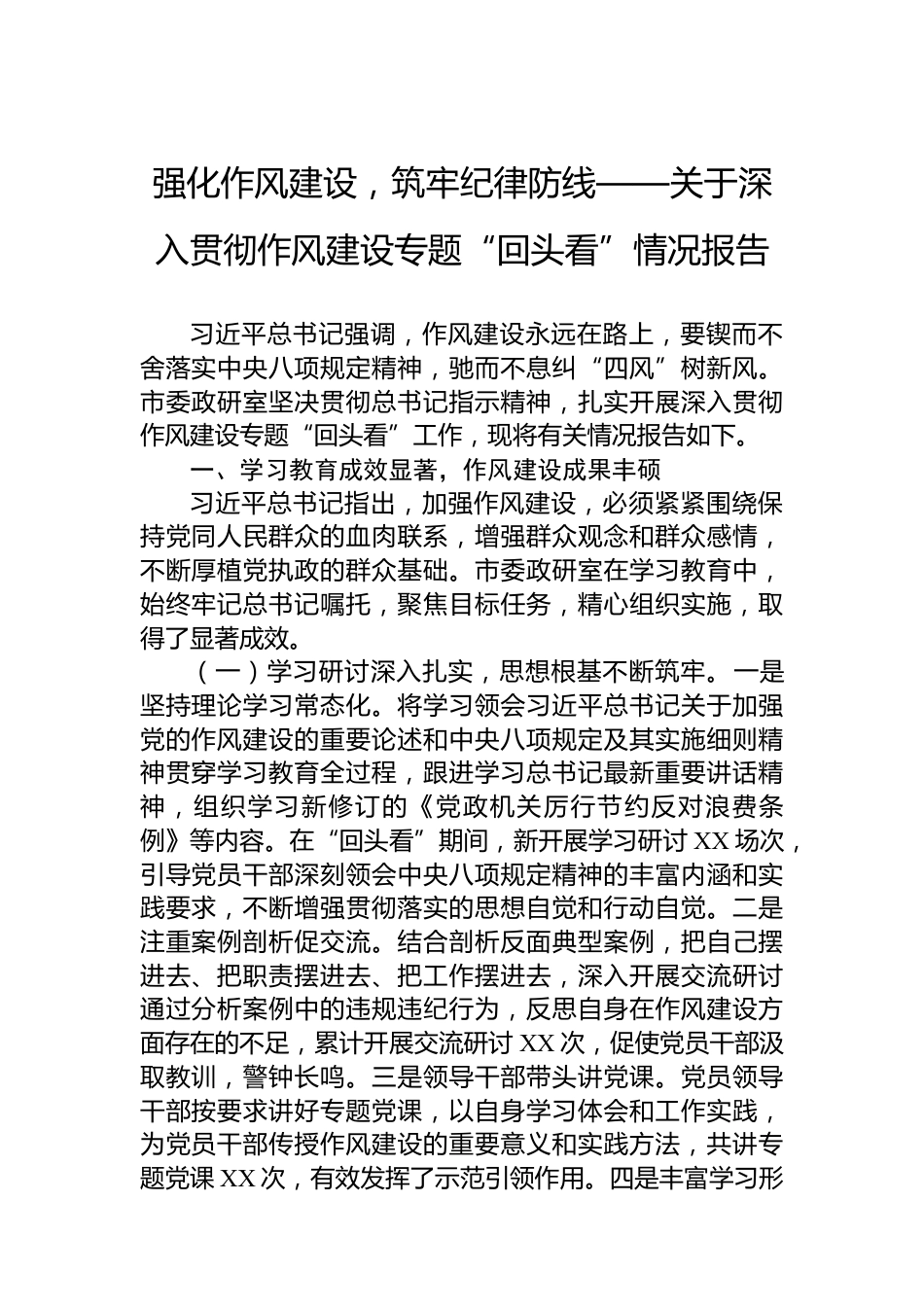 强化作风建设，筑牢纪律防线——关于深入贯彻作风建设专题“回头看”情况报告

习近平总书记强调，作风建设永远在路上，要锲而不舍落实中央八项规定精神，驰而不息纠“四风”树新风。市委政研室坚决贯彻总书记指示精神，扎实开展深入贯彻作风建设专题“回头看”工作，现将有关情况报告如下。

一、学习教育成效显著，作风建设成果丰硕

习近平总书记指出，加强作风建设，必须紧紧围绕保持党同人民群众的血肉联系，增强群众观念和群众感情，不断厚植党执政的群众基础。市委政研室在学习教育中，始终牢记总书记嘱托，聚焦目标任务，精心组织实施，取得了显著成效。

（一）学习研讨深入扎实，思想根基不断筑牢。一是坚持理论学习常态化。将学习领会习近平总书记关于加强党的作风建设的重要论述和中央八项规定及其实施细则精神贯穿学习教育全过程，跟进学习总书记最新重要讲话精神，组织学习新修订的《党政机关厉行节约反对浪费条例》等内容。在“回头看”期间，新开展学习研讨XX场次，引导党员干部深刻领会中央八项规定精神的丰富内涵和实践要求，不断增强贯彻落实的思想自觉和行动自觉。二是注重案例剖析促交流。结合剖析反面典型案例，把自己摆进去、把职责摆进去、把工作摆进去，深入开展交流研讨通过分析案例中的违规违纪行为，反思自身在作风建设方面存在的不足，累计开展交流研讨XX次，促使党员干部汲取教训，警钟长鸣。三是领导干部带头讲党课。党员领导干部按要求讲好专题党课，以自身学习体会和工作实践，为党员干部传授作风建设的重要意义和实践方法，共讲专题党课XX次，有效发挥了示范引领作用。四是丰富学习形